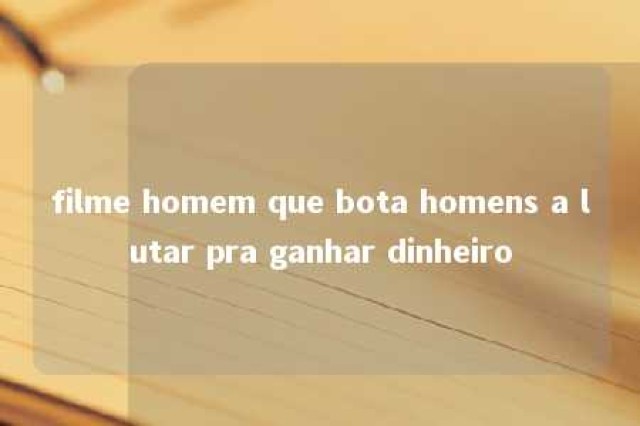 filme homem que bota homens a lutar pra ganhar dinheiro